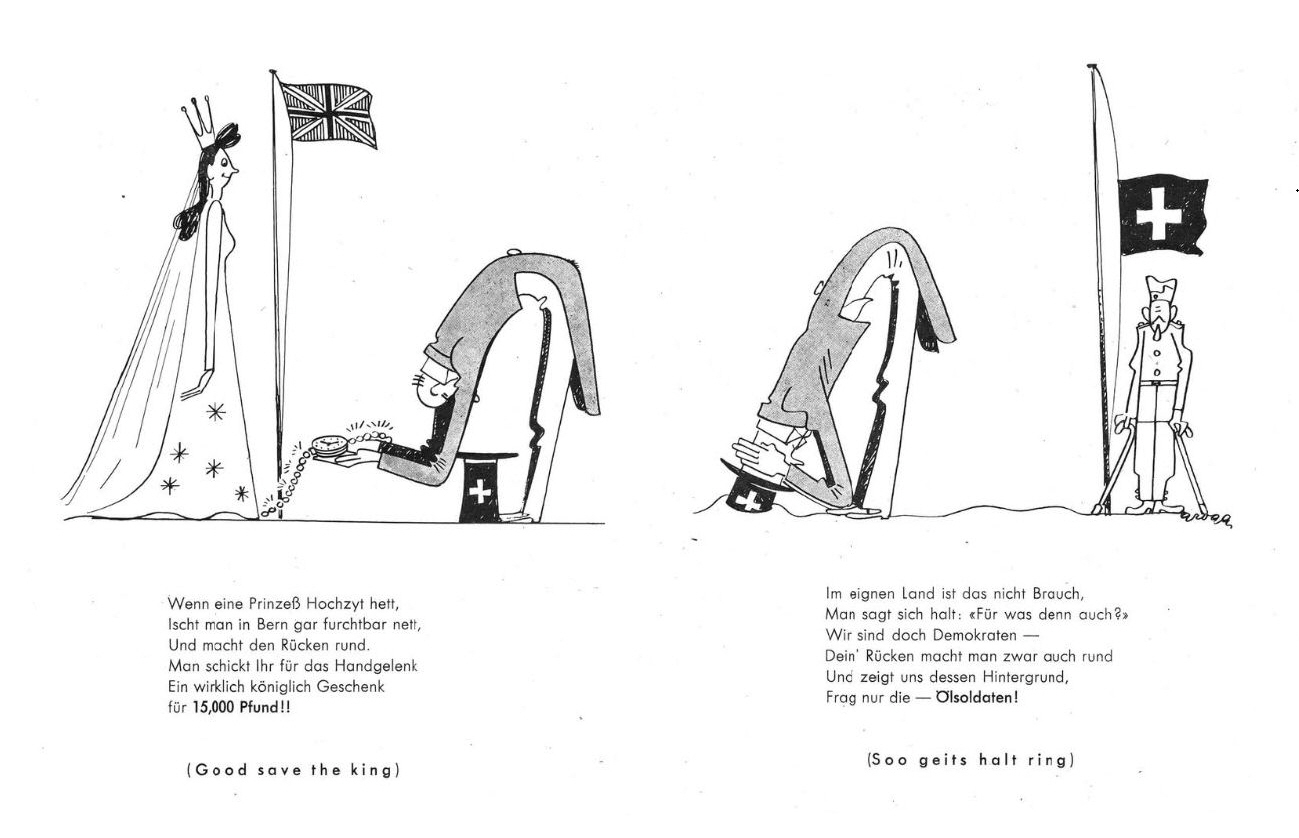 Wenn eine Prinzeß Hochzyt hett,
Ischt man in Bern gar furchtbar nett,
Und macht den Rücken rund.
Man schickt Ihr für das Handgelenk
Ein wirklich königlich Geschenk
für 15,000 Pfund!!

(Good save the king)

Im eignen Land ist das nicht Brauch,
Man sagt sich halt: «Für was denn auch?»
Wir sind doch Demokraten —
Dein' Rücken macht man zwar auch rund
Und zeigt uns dessen Hintergrund,
Frag nur die — Ölsoldaten!

(Soo geits halt ring)